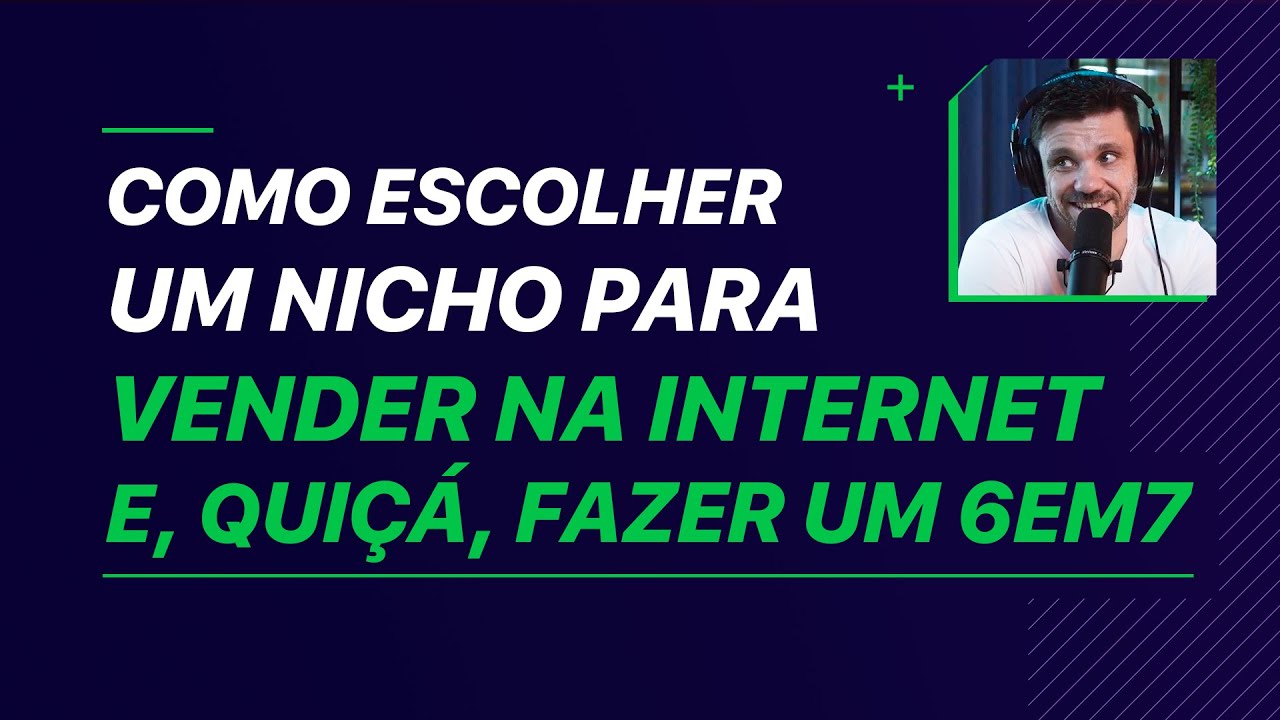 COMO ESCOLHER UM NICHO PARA VENDER NA INTERNET E, QUIÇÁ, FAZER UM 6EM7